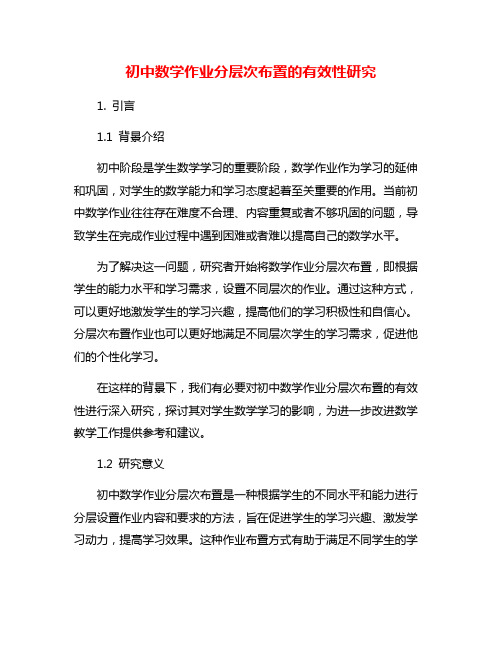 初中数学作业分层次布置的有效性研究

1. 引言

1.1 背景介绍

初中阶段是学生数学学习的重要阶段，数学作业作为学习的延伸和巩固，对学生的数学能力和学习态度起着至关重要的作用。当前初中数学作业往往存在难度不合理、内容重复或者不够巩固的问题，导致学生在完成作业过程中遇到困难或者难以提高自己的数学水平。

为了解决这一问题，研究者开始将数学作业分层次布置，即根据学生的能力水平和学习需求，设置不同层次的作业。通过这种方式，可以更好地激发学生的学习兴趣，提高他们的学习积极性和自信心。分层次布置作业也可以更好地满足不同层次学生的学习需求，促进他们的个性化学习。

在这样的背景下，我们有必要对初中数学作业分层次布置的有效性进行深入研究，探讨其对学生数学学习的影响，为进一步改进数学教学工作提供参考和建议。

1.2 研究意义

初中数学作业分层次布置是一种根据学生的不同水平和能力进行分层设置作业内容和要求的方法，旨在促进学生的学习兴趣、激发学习动力，提高学习效果。这种作业布置方式有助于满足不同学生的学